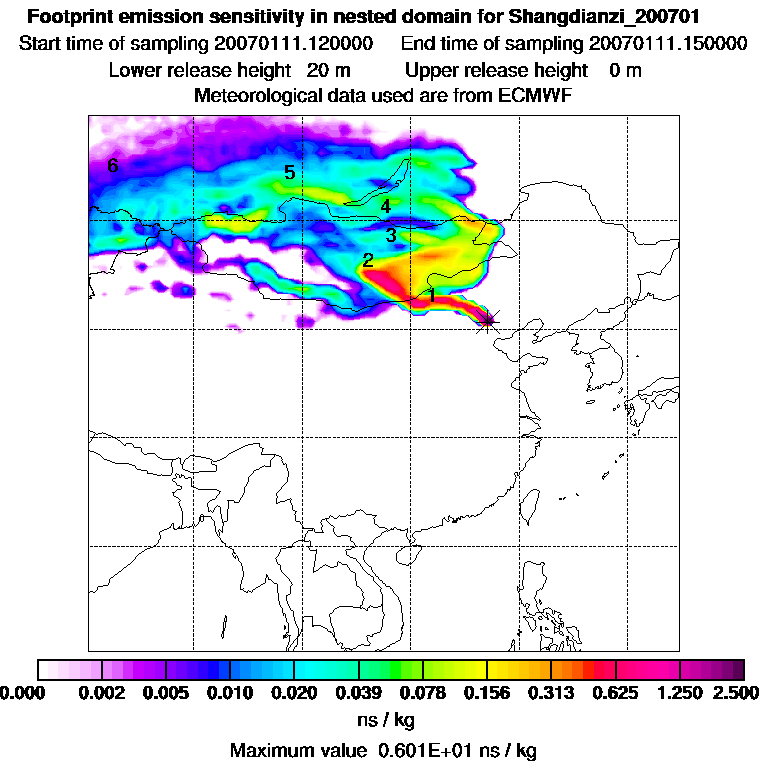 Footprint emission sensitivity in nested domain for Shangdianzi_200701
Start time of sampling 20070111.120000     End time of sampling 20070111.150000
Lower release height 20 m     Upper release height 0 m
Meteorological data used are from ECMWF

6
5
4
3
2
1

0.000 0.002 0.005 0.010 0.020 0.039 0.078 0.156 0.313 0.625 1.250 2.500
ns / kg
Maximum value 0.601E+01 ns / kg